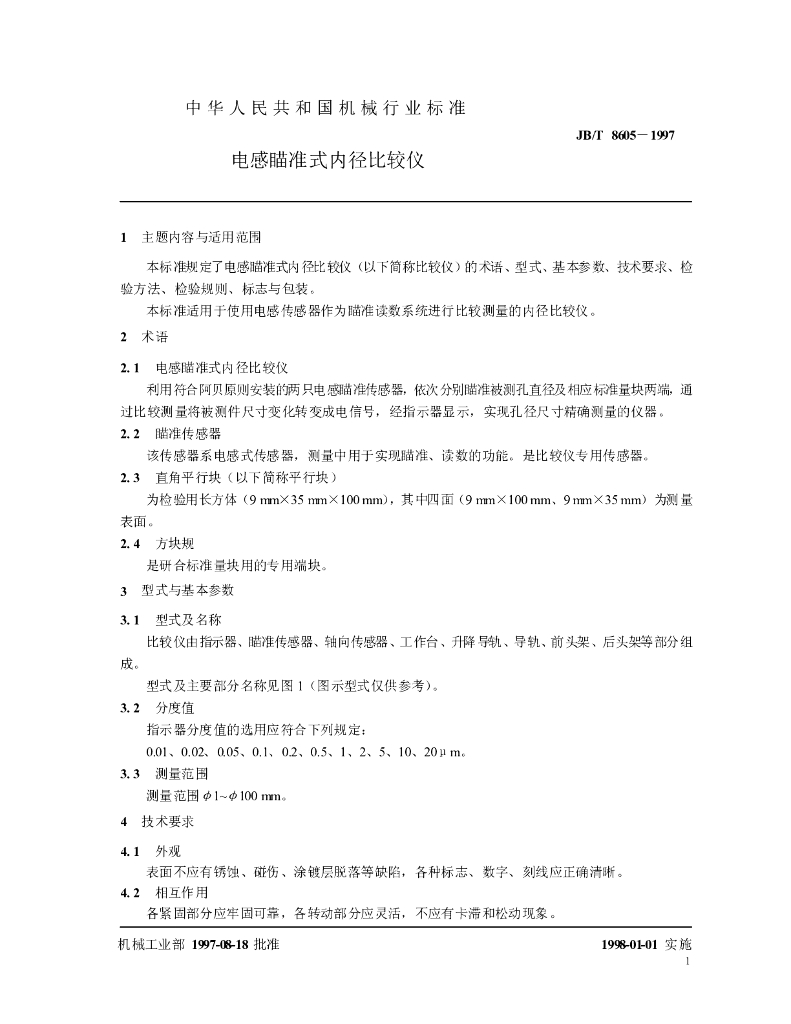 中华人民共和国机械行业标准

JB/T 8605－1997

电感瞄准式内径比较仪

1 主题内容与适用范围

本标准规定了电感瞄准式内径比较仪（以下简称比较仪）的术语、型式、基本参数、技术要求、检验方法、检验规则、标志与包装。

本标准适用于使用电感传感器作为瞄准读数系统进行比较测量的内径比较仪。

2 术语

2.1 电感瞄准式内径比较仪

利用符合阿贝原则安装的两只电感瞄准传感器，依次分别瞄准被测孔直径及相应标准量块两端，通过比较测量将被测件尺寸变化转变成电信号，经指示器显示，实现孔径尺寸精确测量的仪器。

2.2 瞄准传感器

该传感器系电感式传感器，测量中用于实现瞄准、读数的功能。是比较仪专用传感器。

2.3 直角平行块（以下简称平行块）

为检验用长方体（9 mm×35 mm×100 mm），其中四面（9 mm×100 mm、9 mm×35 mm）为测量表面。

2.4 方块规

是研合标准量块用的专用端块。

3 型式与基本参数

3.1 型式及名称

比较仪由指示器、瞄准传感器、轴向传感器、工作台、升降导轨、导轨、前头架、后头架等部分组成。

型式及主要部分名称见图1（图示型式仅供参考）。

3.2 分度值

指示器分度值的选用应符合下列规定：

0.01、0.02、0.05、0.1、0.2、0.5、1、2、5、10、20μm。

3.3 测量范围

测量范围φ1~φ100 mm。

4 技术要求

4.1 外观

表面不应有锈蚀、碰伤、涂镀层脱落等缺陷，各种标志、数字、刻线应正确清晰。

4.2 相互作用

各紧固部分应牢固可靠，各转动部分应灵活，不应有卡滞和松动现象。

机械工业部 1997-08-18 批准

1998-01-01 实施

1